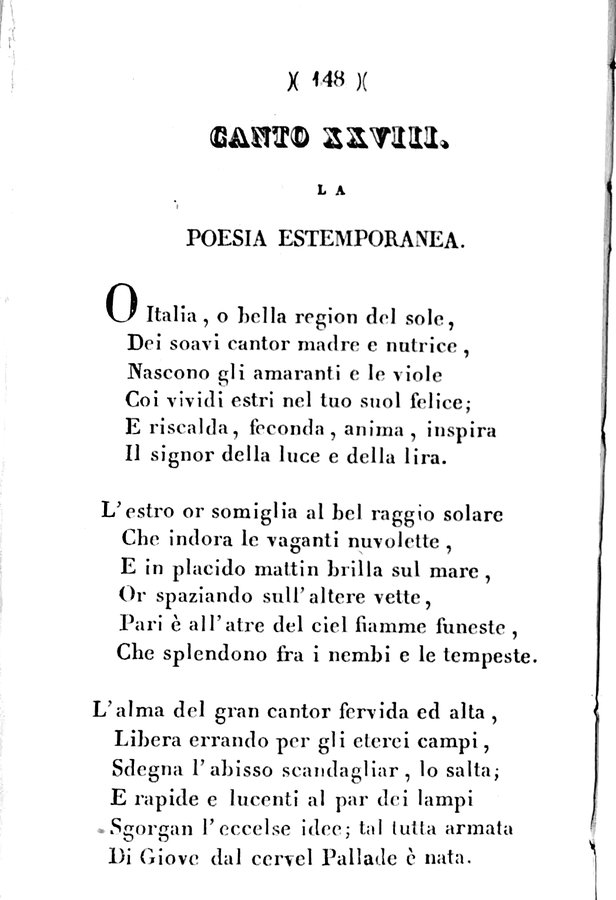 )( 148 )(

CANTO XXVIII.

LA

POESIA ESTEMPORANEA.

O Italia, o bella region del sole,
Dei soavi cantor madre e nutrice,
Nascono gli amaranti e le viole
Coi vividi estri nel tuo suol felice;
E riscalda, feconda, anima, inspira
Il signor della luce e della lira.

L'estro or somiglia al bel raggio solare
Che indora le vaganti nuvolette,
E in placido mattin brilla sul mare,
Or spaziando sull'altere vette,
Pari è all'atre del ciel fiamme funeste,
Che splendono fra i nembi e le tempeste.

L'alma del gran cantor fervida ed alta,
Libera errando per gli eterei campi,
Sdegna l'abisso scandagliar, lo salta;
E rapide e lucenti al par dei lampi
Sgorgan l'eccelse idee; tal tutta armata
Di Giove dal cervel Pallade è nata.